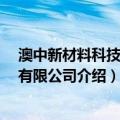 澳中新材料科技
有限公司介绍）